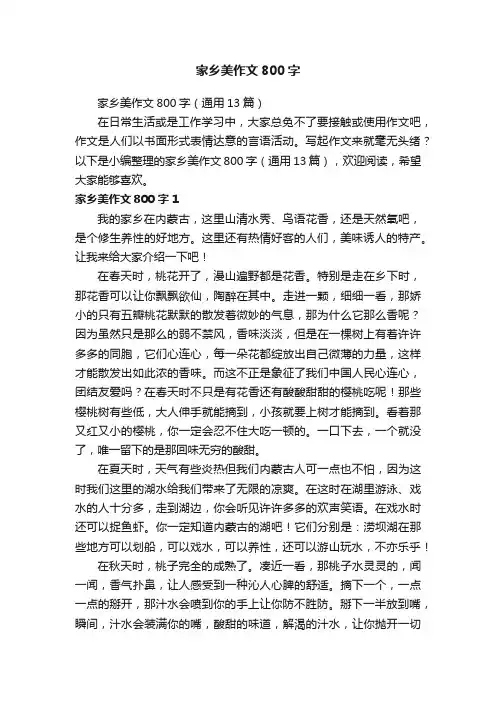 家乡美作文800字

家乡美作文800字（通用13篇）

在日常生活或是工作学习中，大家总免不了要接触或使用作文吧，作文是人们以书面形式表情达意的言语活动。写起作文来就毫无头绪？以下是小编整理的家乡美作文800字（通用13篇），欢迎阅读，希望大家能够喜欢。

家乡美作文800字1

我的家乡在内蒙古，这里山清水秀、鸟语花香，还是天然氧吧，是个修生养性的好地方。这里还有热情好客的人们，美味诱人的特产。让我来给大家介绍一下吧！

在春天时，桃花开了，漫山遍野都是花香。特别是走在乡下时，那花香可以让你飘飘欲仙，陶醉在其中。走进一颗，细细一看，那娇小的只有五瓣桃花默默的散发着微妙的气息，那为什么它那么香呢？因为虽然只是那么的弱不禁风，香味淡淡，但是在一棵树上有着许许多多的同胞，它们心连心，每一朵花都绽放出自己微薄的力量，这样才能散发出如此浓的香味。而这不正是象征了我们中国人民心连心，团结友爱吗？在春天时不只是有花香还有酸酸甜甜的樱桃吃呢！那些樱桃树有些低，大人伸手就能摘到，小孩就要上树才能摘到。看着那又红又小的樱桃，你一定会忍不住大吃一顿的。一口下去，一个就没了，唯一留下的是那回味无穷的酸甜。

在夏天时，天气有些炎热但我们内蒙古人可一点也不怕，因为这时我们这里的湖水给我们带来了无限的凉爽。在这时在湖里游泳、戏水的人十分多，走到湖边，你会听见许许多多的欢声笑语。在戏水时还可以捉鱼虾。你一定知道内蒙古的湖吧！它们分别是：涝坝湖在那些地方可以划船，可以戏水，可以养性，还可以游山玩水，不亦乐乎！

在秋天时，桃子完全的成熟了。凑近一看，那桃子水灵灵的，闻一闻，香气扑鼻，让人感受到一种沁人心脾的舒适。摘下一个，一点一点的掰开，那汁水会喷到你的手上让你防不胜防。掰下一半放到嘴，瞬间，汁水会装满你的嘴，酸甜的味道，解渴的汁水，让你抛开一切